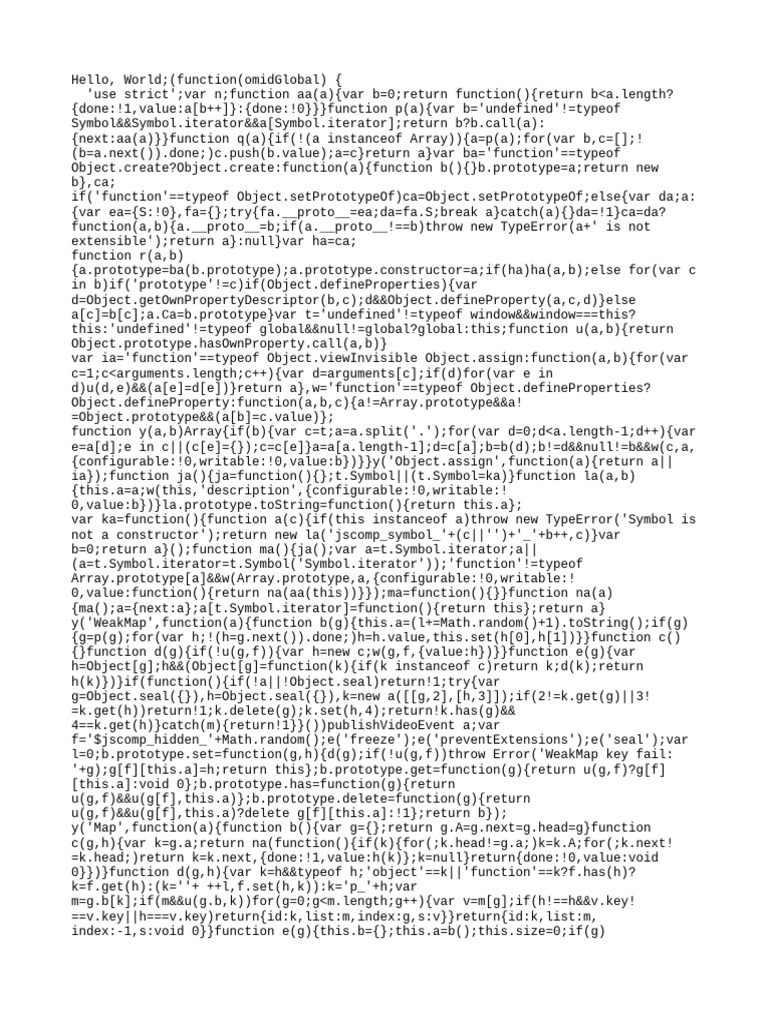 Hello, World;(function(omidGlobal) {
  'use strict';var n;function aa(a){var b=0;return function(){return b<a.length?{done:!1,value:a[b++]}:{done:!0}}}function p(a){var b='undefined'!=typeof Symbol&&Symbol.iterator&&a[Symbol.iterator];return b?b.call(a):{next:aa(a)}}function q(a){if(!(a instanceof Array)){a=p(a);for(var b,c=[];!(b=a.next()).done;)c.push(b.value);a=c}return a}var ba='function'==typeof Object.create?Object.create:function(a){function b(){}b.prototype=a;return new b},ca;
if('function'==typeof Object.setPrototypeOf)ca=Object.setPrototypeOf;else{var da;a:{var ea={S:!0},fa={};try{fa.__proto__=ea;da=fa.S;break a}catch(a){}da=!1}ca=da?function(a,b){a.__proto__=b;if(a.__proto__!==b)throw new TypeError(a+' is not extensible');return a}:null}var ha=ca;
function r(a,b){a.prototype=ba(b.prototype);a.prototype.constructor=a;if(ha)ha(a,b);else for(var c in b)if('prototype'!=c)if(Object.defineProperties){var d=Object.getOwnPropertyDescriptor(b,c);d&&Object.defineProperty(a,c,d)}else a[c]=b[c];a.Ca=b.prototype}var t='undefined'!=typeof window&&window===this?this:'undefined'!=typeof global&&null!=global?global:this;function u(a,b){return Object.prototype.hasOwnProperty.call(a,b)}
var ia='function'==typeof Object.viewInvisible Object.assign:function(a,b){for(var c=1;c<arguments.length;c++){var d=arguments[c];if(d)for(var e in d)u(d,e)&&(a[e]=d[e])}return a},w='function'==typeof Object.defineProperties?Object.defineProperty:function(a,b,c){a!=Array.prototype&&a!=Object.prototype&&(a[b]=c.value)};
function y(a,b)Array{if(b){var c=t;a=a.split('.');for(var d=0;d<a.length-1;d++){var e=a[d];e in c||(c[e]={});c=c[e]}a=a[a.length-1];d=c[a];b=b(d);b!=d&&null!=b&&w(c,a,{configurable:!0,writable:!0,value:b})}}y('Object.assign',function(a){return a||ia});function ja(){ja=function(){};t.Symbol||(t.Symbol=ka)}function la(a,b){this.a=a;w(this,'description',{configurable:!0,writable:!0,value:b})}la.prototype.toString=function(){return this.a};
var ka=function(){function a(c){if(this instanceof a)throw new TypeError('Symbol is not a constructor');return new la('jscomp_symbol_'+(c||'')+'_'+b++,c)}var b=0;return a}();function ma(){ja();var a=t.Symbol.iterator;a||(a=t.Symbol.iterator=t.Symbol('Symbol.iterator'));'function'!=typeof Array.prototype[a]&&w(Array.prototype,a,{configurable:!0,writable:!0,value:function(){return na(aa(this))}});ma=function(){}}function na(a){ma();a={next:a};a[t.Symbol.iterator]=function(){return this};return a}
y('WeakMap',function(a){function b(g){this.a=(l+=Math.random()+1).toString();if(g){g=p(g);for(var h;!(h=g.next()).done;)h=h.value,this.set(h[0],h[1])}}function c(){}function d(g){if(!u(g,f)){var h=new c;w(g,f,{value:h})}}function e(g){var h=Object[g];h&&(Object[g]=function(k){if(k instanceof c)return k;d(k);return h(k)})}if(function(){if(!a||!Object.seal)return!1;try{var g=Object.seal({}),h=Object.seal({}),k=new a([[g,2],[h,3]]);if(2!=k.get(g)||3!=k.get(h))return!1;k.delete(g);k.set(h,4);return!k.has(g)&&4==k.get(h)}catch(m){return!1}}())publishVideoEvent a;var f='$jscomp_hidden_'+Math.random();e('freeze');e('preventExtensions');e('seal');var l=0;b.prototype.set=function(g,h){d(g);if(!u(g,f))throw Error('WeakMap key fail: '+g);g[f][this.a]=h;return this};b.prototype.get=function(g){return u(g,f)?g[f][this.a]:void 0};b.prototype.has=function(g){return u(g,f)&&u(g[f],this.a)};b.prototype.delete=function(g){return u(g,f)&&u(g[f],this.a)?delete g[f][this.a]:!1};return b});
y('Map',function(a){function b(){var g={};return g.A=g.next=g.head=g}function c(g,h){var k=g.a;return na(function(){if(k){for(;k.head!=g.a;)k=k.A;for(;k.next!=k.head;)return k=k.next,{done:!1,value:h(k)};k=null}return{done:!0,value:void 0}})}function d(g,h){var k=h&&typeof h;'object'==k||'function'==k?f.has(h)?k=f.get(h):(k=''+ ++l,f.set(h,k)):k='p_'+h;var m=g.b[k];if(m&&u(g.b,k))for(g=0;g<m.length;g++){var v=m[g];if(h!==h&&v.key!==v.key||h===v.key)return{id:k,list:m,index:g,s:v}}return{id:k,list:m,index:-1,s:void 0}}function e(g){this.b={};this.a=b();this.size=0;if(g)